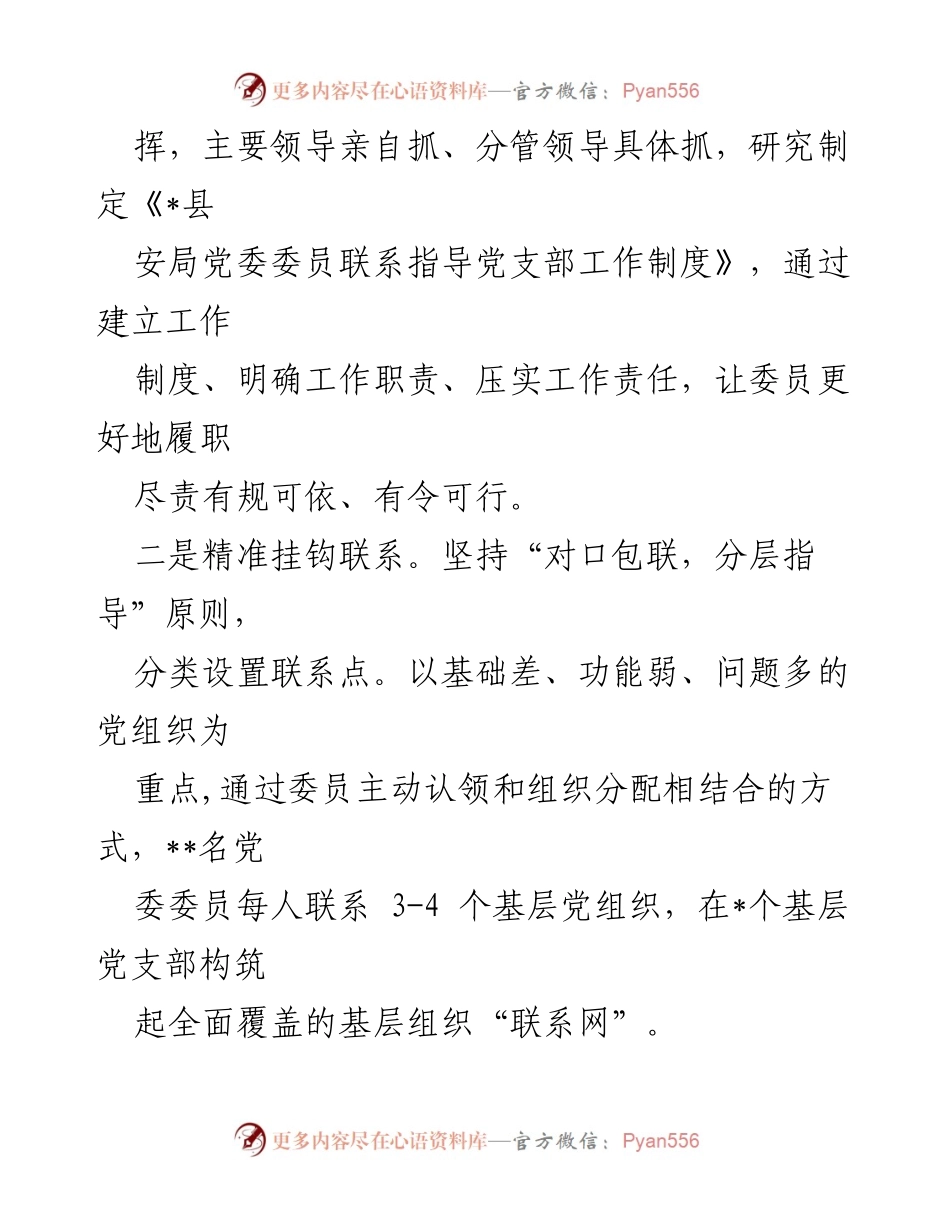 更多内容尽在心语资料库—官方微信：Pyan556

挥，主要领导亲自抓、分管领导具体抓，研究制定《*县

安局党委委员联系指导党支部工作制度》，通过建立工作

制度、明确工作职责、压实工作责任，让委员更好地履职

尽责有规可依、有令可行。

二是精准挂钩联系。坚持“对口包联，分层指导”原则，

分类设置联系点。以基础差、功能弱、问题多的党组织为

重点,通过委员主动认领和组织分配相结合的方式，**名党

委委员每人联系 3-4 个基层党组织，在*个基层党支部构筑

起全面覆盖的基层组织“联系网”。

更多内容尽在心语资料库—官方微信：Pyan556